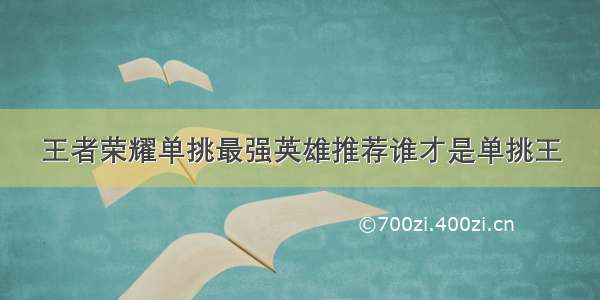 王者荣耀单挑最强英雄推荐谁才是单挑王

©700zi.400zi.cn